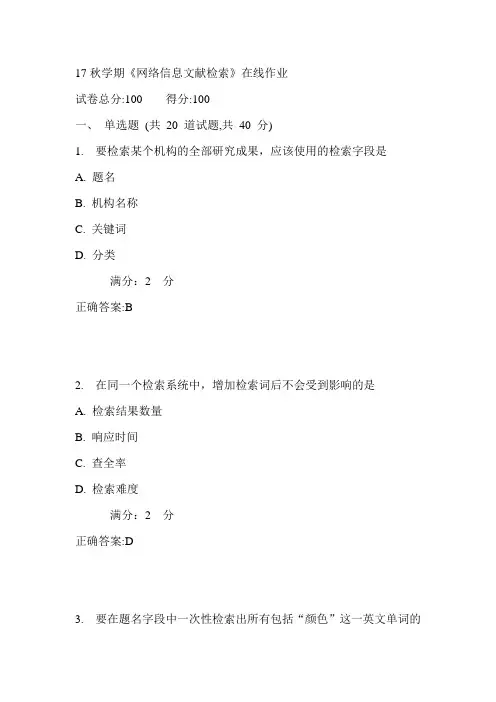 17 秋学期《网络信息文献检索》在线作业

试卷总分:100　　得分:100

一、 单选题 (共 20 道试题,共 40 分)

1. 要检索某个机构的全部研究成果，应该使用的检索字段是

A. 题名

B. 机构名称

C. 关键词

D. 分类

满分：2 分

正确答案:B

2. 在同一个检索系统中，增加检索词后不会受到影响的是

A. 检索结果数量

B. 响应时间

C. 查全率

D. 检索难度

满分：2 分

正确答案:D

3. 要在题名字段中一次性检索出所有包括“颜色”这一英文单词的